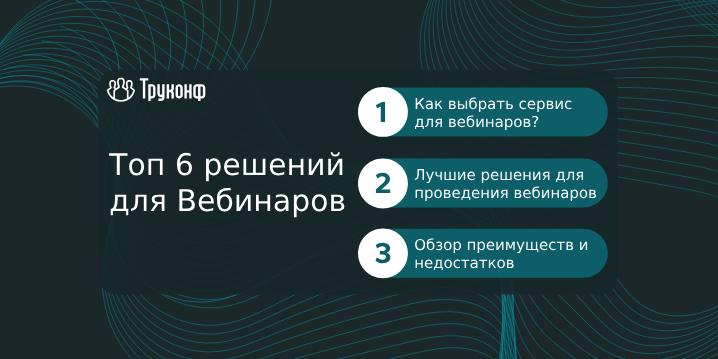 Труконф

Топ 6 решений для Вебинаров

1 Как выбрать сервис для вебинаров?

2 Лучшие решения для проведения вебинаров

3 Обзор преимуществ и недостатков